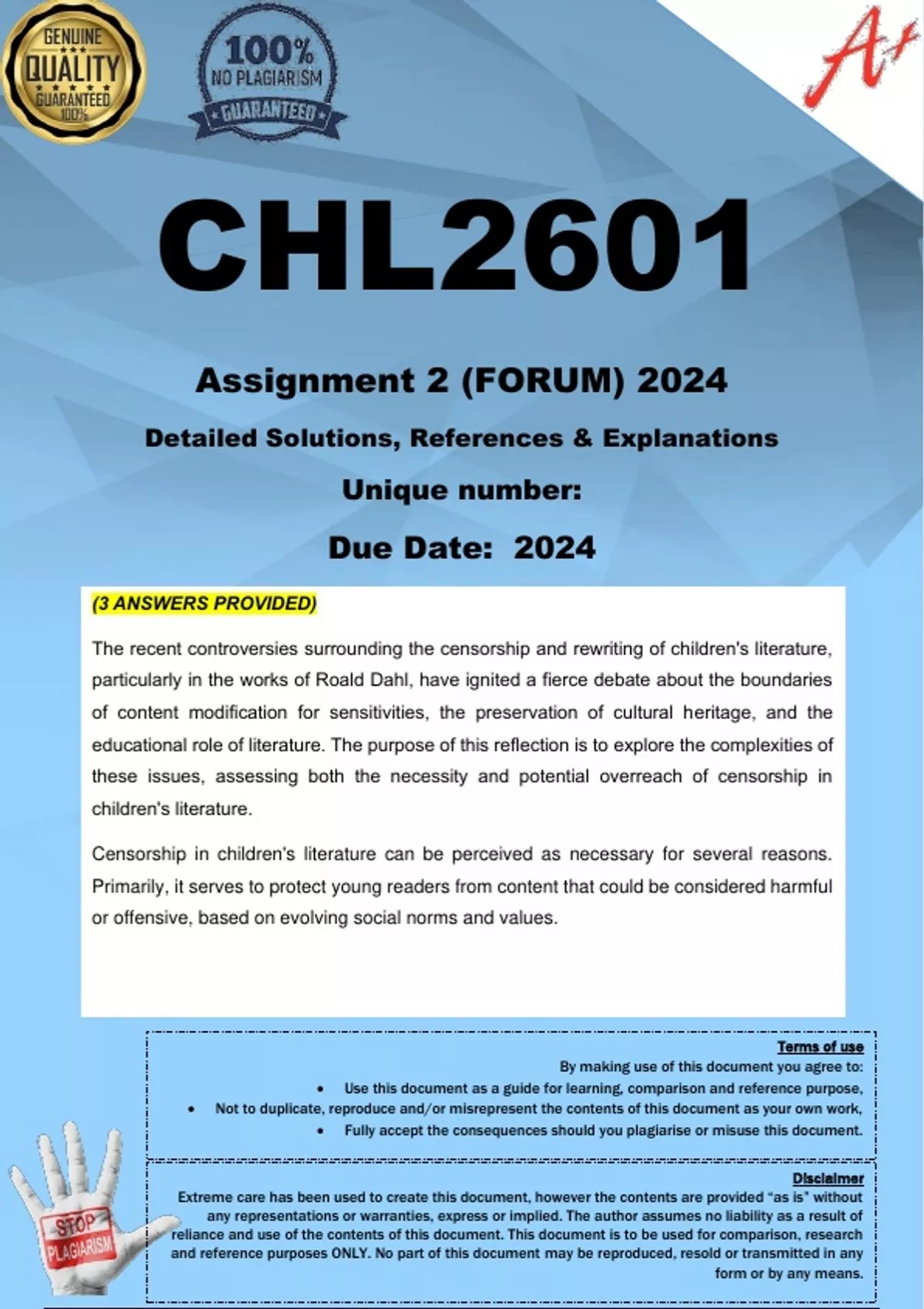 GENUINE
QUALITY
GUARANTEED
100%

100%
NO PLAGIARISM
GUARANTEED

A+

CHL2601

Assignment 2 (FORUM) 2024

Detailed Solutions, References & Explanations

Unique number:

Due Date: 2024

(3 ANSWERS PROVIDED)

The recent controversies surrounding the censorship and rewriting of children's literature, particularly in the works of Roald Dahl, have ignited a fierce debate about the boundaries of content modification for sensitivities, the preservation of cultural heritage, and the educational role of literature. The purpose of this reflection is to explore the complexities of these issues, assessing both the necessity and potential overreach of censorship in children's literature.

Censorship in children's literature can be perceived as necessary for several reasons. Primarily, it serves to protect young readers from content that could be considered harmful or offensive, based on evolving social norms and values.

Terms of use
By making use of this document you agree to:
• Use this document as a guide for learning, comparison and reference purpose,
• Not to duplicate, reproduce and/or misrepresent the contents of this document as your own work,
• Fully accept the consequences should you plagiarise or misuse this document.

Disclaimer
Extreme care has been used to create this document, however the contents are provided "as is" without any representations or warranties, express or implied. The author assumes no liability as a result of reliance and use of the contents of this document. This document is to be used for comparison, research and reference purposes ONLY. No part of this document may be reproduced, resold or transmitted in any form or by any means.

STOP PLAGIARISM